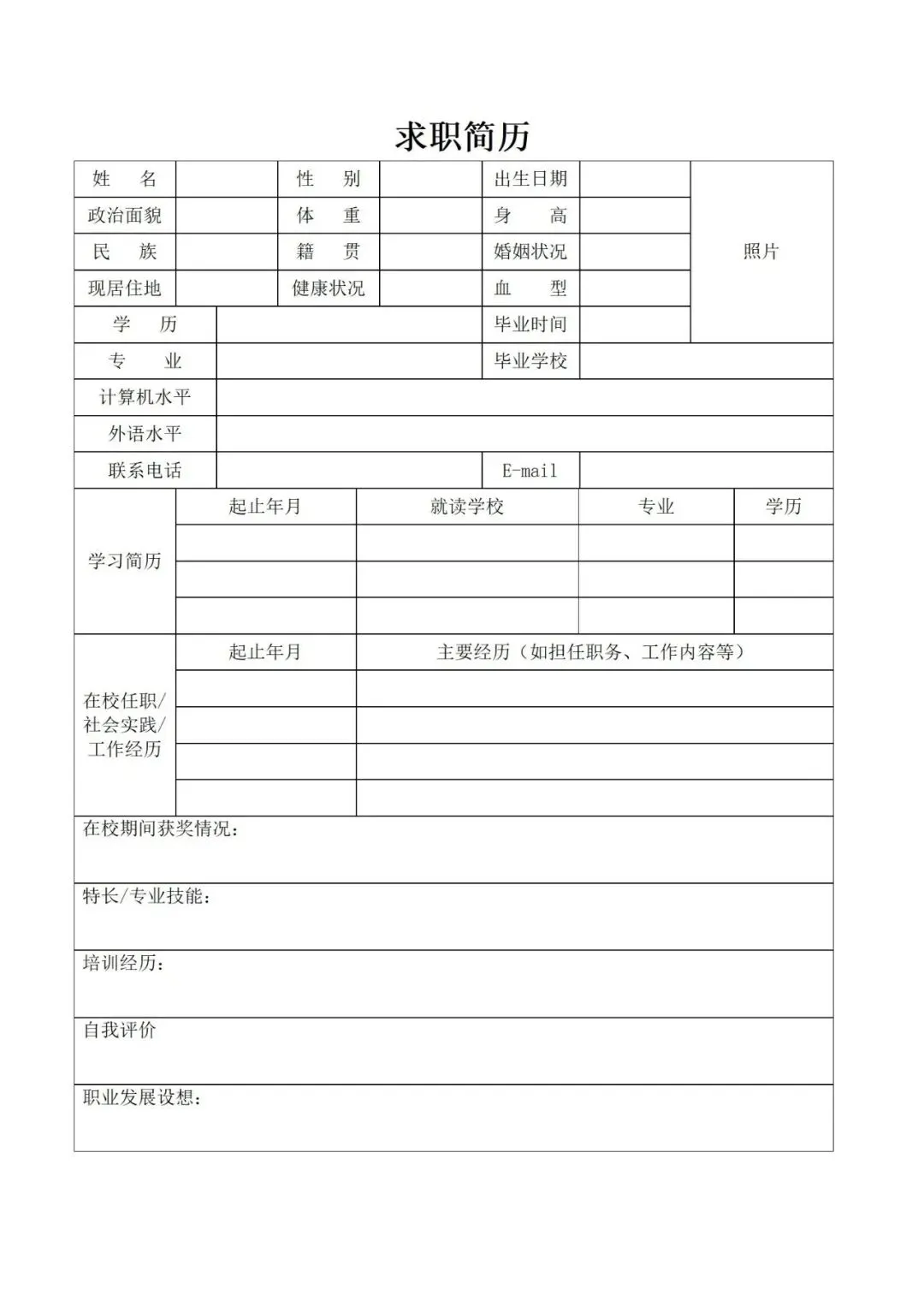 求职简历

| 姓　名 | | 性　别 | | 出生日期 | | 照片 |
|---|---|---|---|---|---|---|
| 政治面貌 | | 体　重 | | 身　高 | | |
| 民　族 | | 籍　贯 | | 婚姻状况 | | |
| 现居住地 | | 健康状况 | | 血　型 | | |
| 学　历 | | | | 毕业时间 | | |
| 专　业 | | | | 毕业学校 | | |
| 计算机水平 | | | | | | |
| 外语水平 | | | | | | |
| 联系电话 | | | | E-mail | | |

| 学习简历 | 起止年月 | 就读学校 | 专业 | 学历 |
|---|---|---|---|---|
| | | | | |
| | | | | |
| | | | | |

| 在校任职/社会实践/工作经历 | 起止年月 | 主要经历（如担任职务、工作内容等） |
|---|---|---|
| | | |
| | | |
| | | |
| | | |

在校期间获奖情况：

特长/专业技能：

培训经历：

自我评价

职业发展设想：